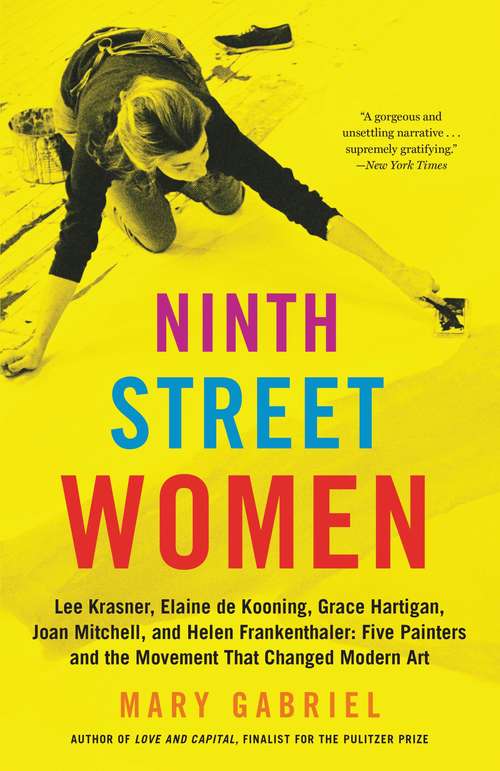 "A gorgeous and unsettling narrative . . . supremely gratifying."
—New York Times

NINTH
STREET
WOMEN

Lee Krasner, Elaine de Kooning, Grace Hartigan, Joan Mitchell, and Helen Frankenthaler: Five Painters and the Movement That Changed Modern Art

MARY GABRIEL

AUTHOR OF LOVE AND CAPITAL, FINALIST FOR THE PULITZER PRIZE